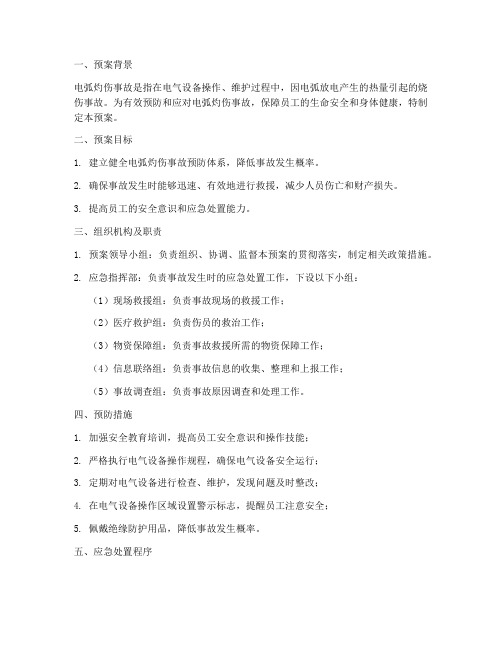 一、预案背景

电弧灼伤事故是指在电气设备操作、维护过程中，因电弧放电产生的热量引起的烧伤事故。为有效预防和应对电弧灼伤事故，保障员工的生命安全和身体健康，特制定本预案。

二、预案目标

1. 建立健全电弧灼伤事故预防体系，降低事故发生概率。

2. 确保事故发生时能够迅速、有效地进行救援，减少人员伤亡和财产损失。

3. 提高员工的安全意识和应急处置能力。

三、组织机构及职责

1. 预案领导小组：负责组织、协调、监督本预案的贯彻落实，制定相关政策措施。

2. 应急指挥部：负责事故发生时的应急处置工作，下设以下小组：

（1）现场救援组：负责事故现场的救援工作；

（2）医疗救护组：负责伤员的救治工作；

（3）物资保障组：负责事故救援所需的物资保障工作；

（4）信息联络组：负责事故信息的收集、整理和上报工作；

（5）事故调查组：负责事故原因调查和处理工作。

四、预防措施

1. 加强安全教育培训，提高员工安全意识和操作技能；

2. 严格执行电气设备操作规程，确保电气设备安全运行；

3. 定期对电气设备进行检查、维护，发现问题及时整改；

4. 在电气设备操作区域设置警示标志，提醒员工注意安全；

5. 佩戴绝缘防护用品，降低事故发生概率。

五、应急处置程序